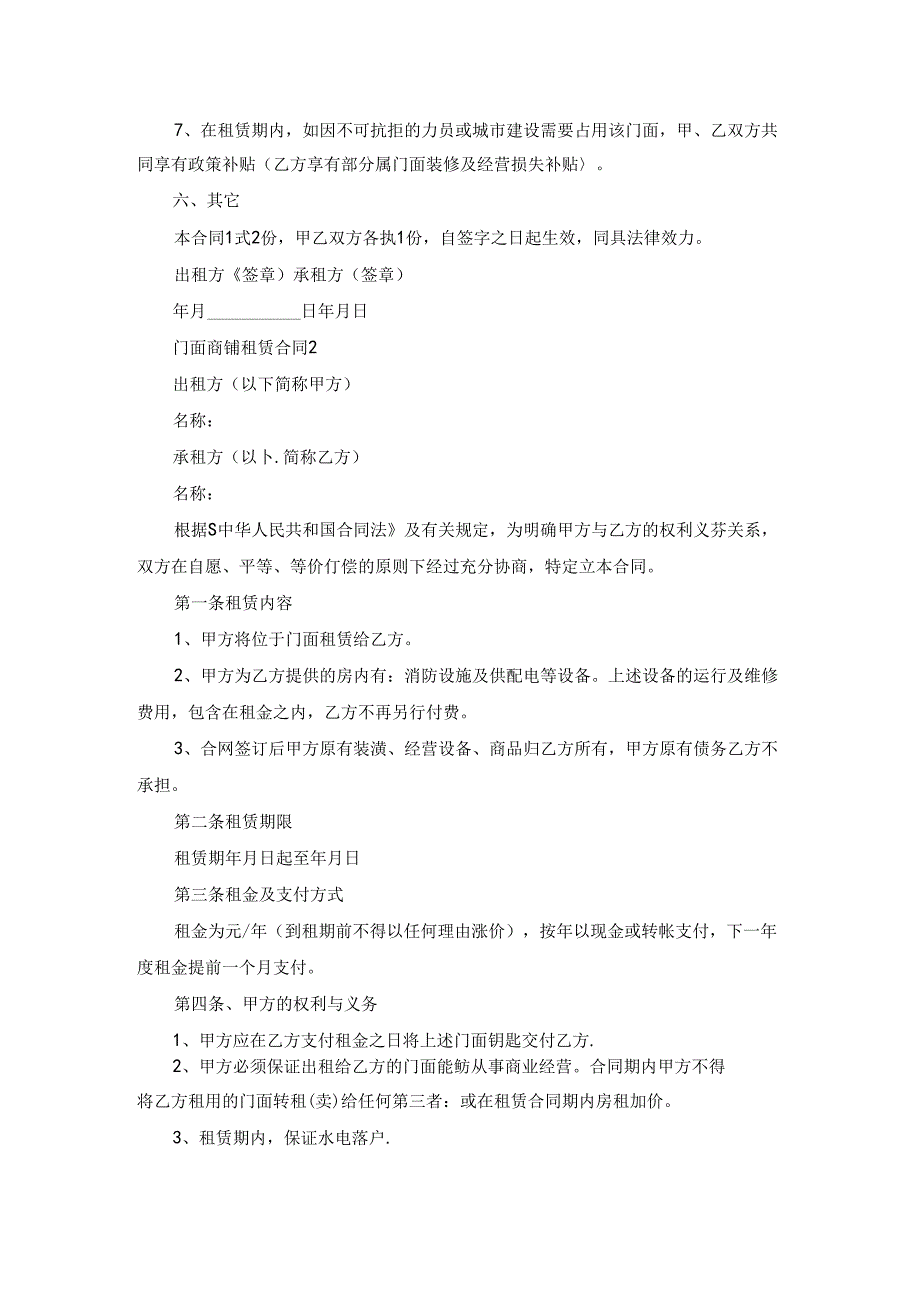 7、在租赁期内，如因不可抗拒的力员或城市建设需要占用该门面，甲、乙双方共同享有政策补贴（乙方享有部分属门面装修及经营损失补贴）。

六、其它

本合同1式2份，甲乙双方各执1份，自签字之日起生效，同具法律效力。

出租方《签章）承租方（签章）

年月___________日年月日

门面商铺租赁合同2

出租方（以下简称甲方）

名称：

承租方（以卜.简称乙方）

名称：

根据S中华人民共和国合同法》及有关规定，为明确甲方与乙方的权利义芬关系，双方在自愿、平等、等价仃偿的原则下经过充分协商，特定立本合同。

第一条租赁内容

1、甲方将位于门面租赁给乙方。

2、甲方为乙方提供的房内有：消防设施及供配电等设备。上述设备的运行及维修费用，包含在租金之内，乙方不再另行付费。

3、合网签订后甲方原有装潢、经营设备、商品归乙方所有，甲方原有债务乙方不承担。

第二条租赁期限

租赁期年月日起至年月日

第三条租金及支付方式

租金为元/年（到租期前不得以任何理由涨价），按年以现金或转帐支付，下一年度租金提前一个月支付。

第四条、甲方的权利与义务

1、甲方应在乙方支付租金之日将上述门面钥匙交付乙方.

2、甲方必须保证出租给乙方的门面能鲂从事商业经营。合同期内甲方不得将乙方租用的门面转租(卖)给任何第三者：或在租赁合同期内房租加价。

3、租赁期内，保证水电落户.